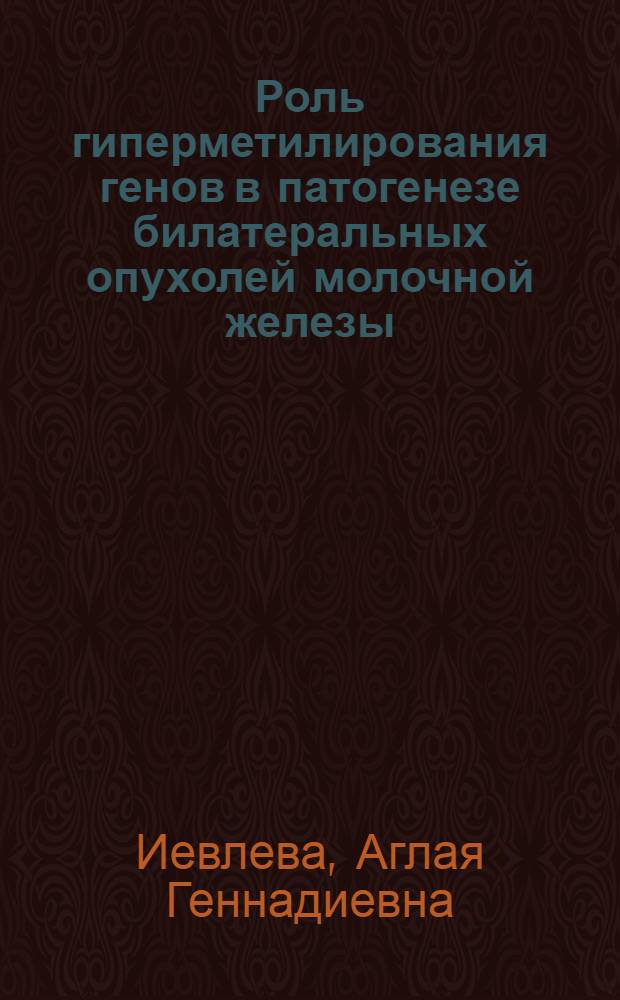 Роль гиперметилирования генов в патогенезе билатеральных опухолей молочной железы

Иевлева, Аглая Геннадиевна